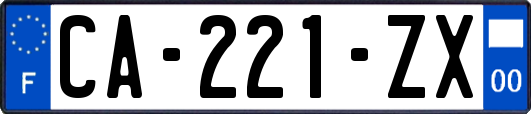 F

CA-221-ZX

00